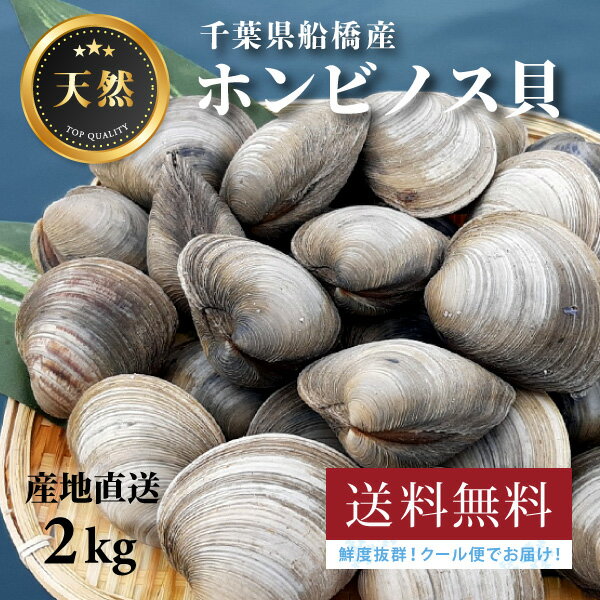 ★★★
天然
TOP QUALITY

千葉県船橋産
ホンビノス貝

産地直送
2kg

送料無料
鮮度抜群！クール便でお届け！